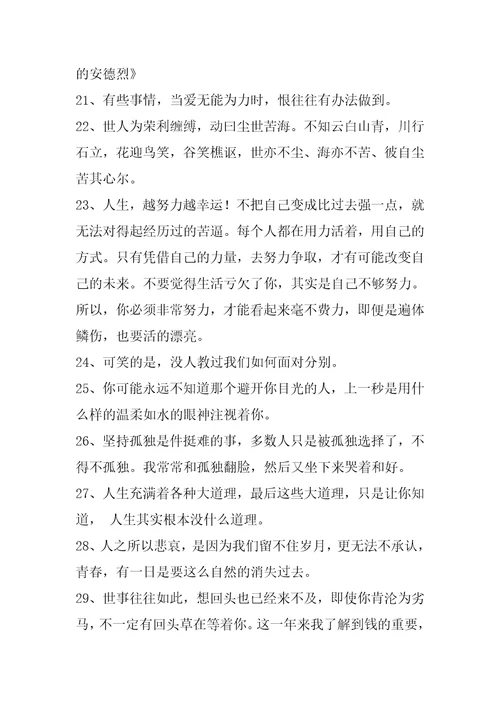 的安德烈》

21、有些事情，当爱无能为力时，恨往往有办法做到。

22、世人为荣利缠缚，动曰尘世苦海。不知云白山青，川行石立，花迎鸟笑，谷笑樵讴，世亦不尘、海亦不苦、彼自尘苦其心尔。

23、人生，越努力越幸运！不把自己变成比过去强一点，就无法对得起经历过的苦逼。每个人都在用力活着，用自己的方式。只有凭借自己的力量，去努力争取，才有可能改变自己的未来。不要觉得生活亏欠了你，其实是自己不够努力。所以，你必须非常努力，才能看起来毫不费力，即便是遍体鳞伤，也要活的漂亮。

24、可笑的是，没人教过我们如何面对分别。

25、你可能永远不知道那个避开你目光的人，上一秒是用什么样的温柔如水的眼神注视着你。

26、坚持孤独是件挺难的事，多数人只是被孤独选择了，不得不孤独。我常常和孤独翻脸，然后又坐下来哭着和好。

27、人生充满着各种大道理，最后这些大道理，只是让你知道， 人生其实根本没什么道理。

28、人之所以悲哀，是因为我们留不住岁月，更无法不承认，青春，有一日是要这么自然的消失过去。

29、世事往往如此，想回头也已经来不及，即使你肯沦为劣马，不一定有回头草在等着你。这一年来我了解到钱的重要，